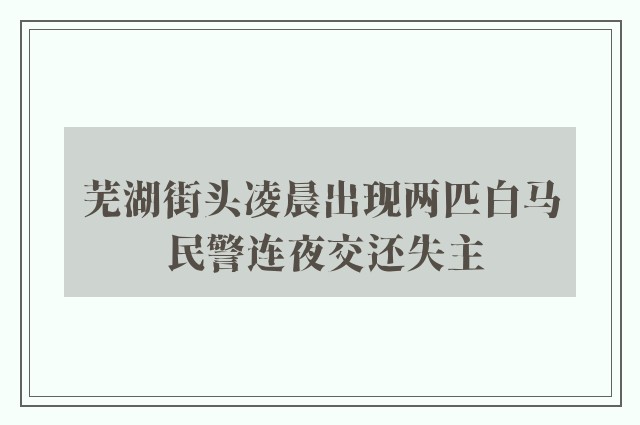 芜湖街头凌晨出现两匹白马
民警连夜交还失主